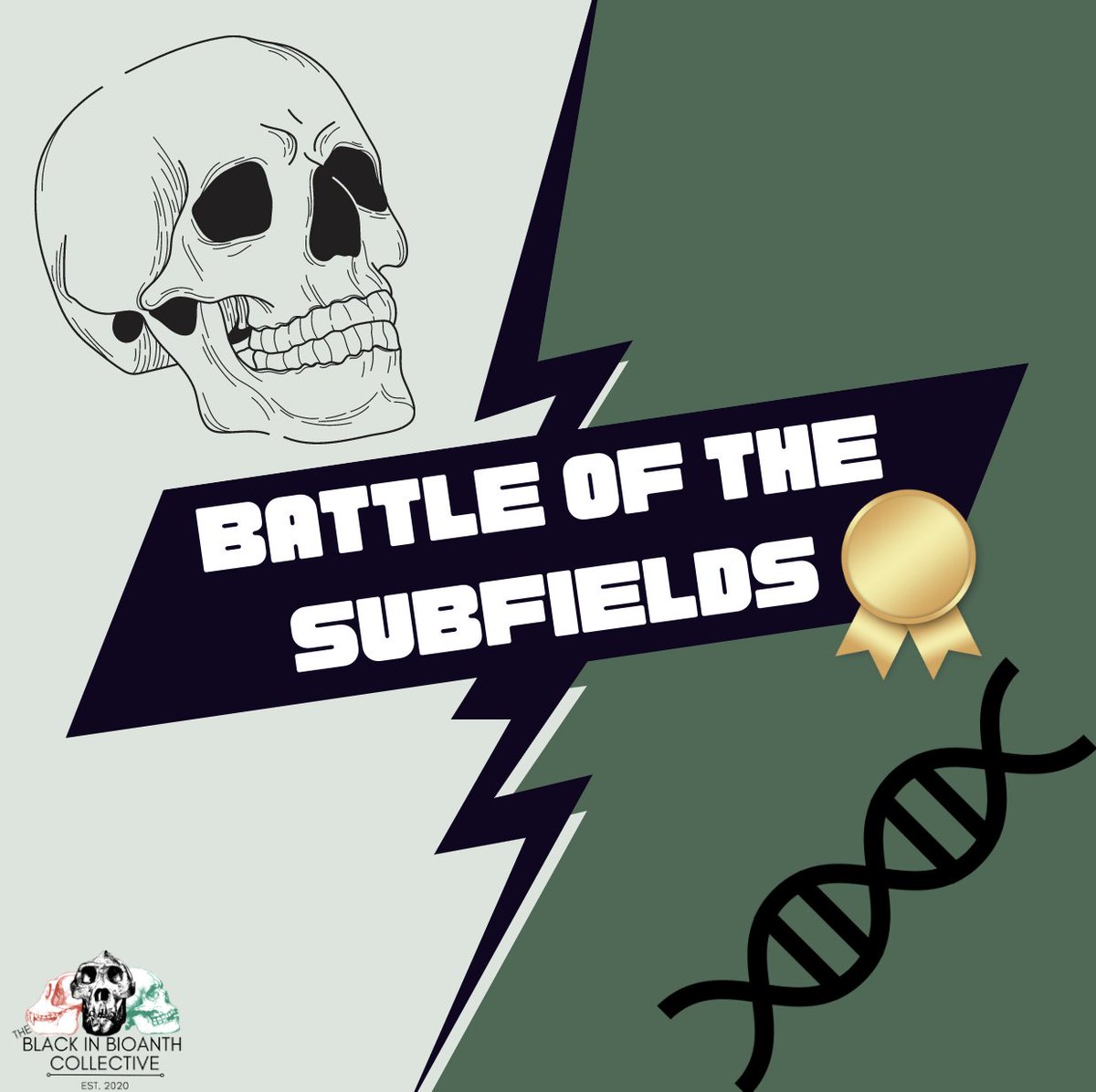 BATTLE OF THE SUBFIELDS

THE BLACK IN BIOANTH COLLECTIVE
EST. 2020